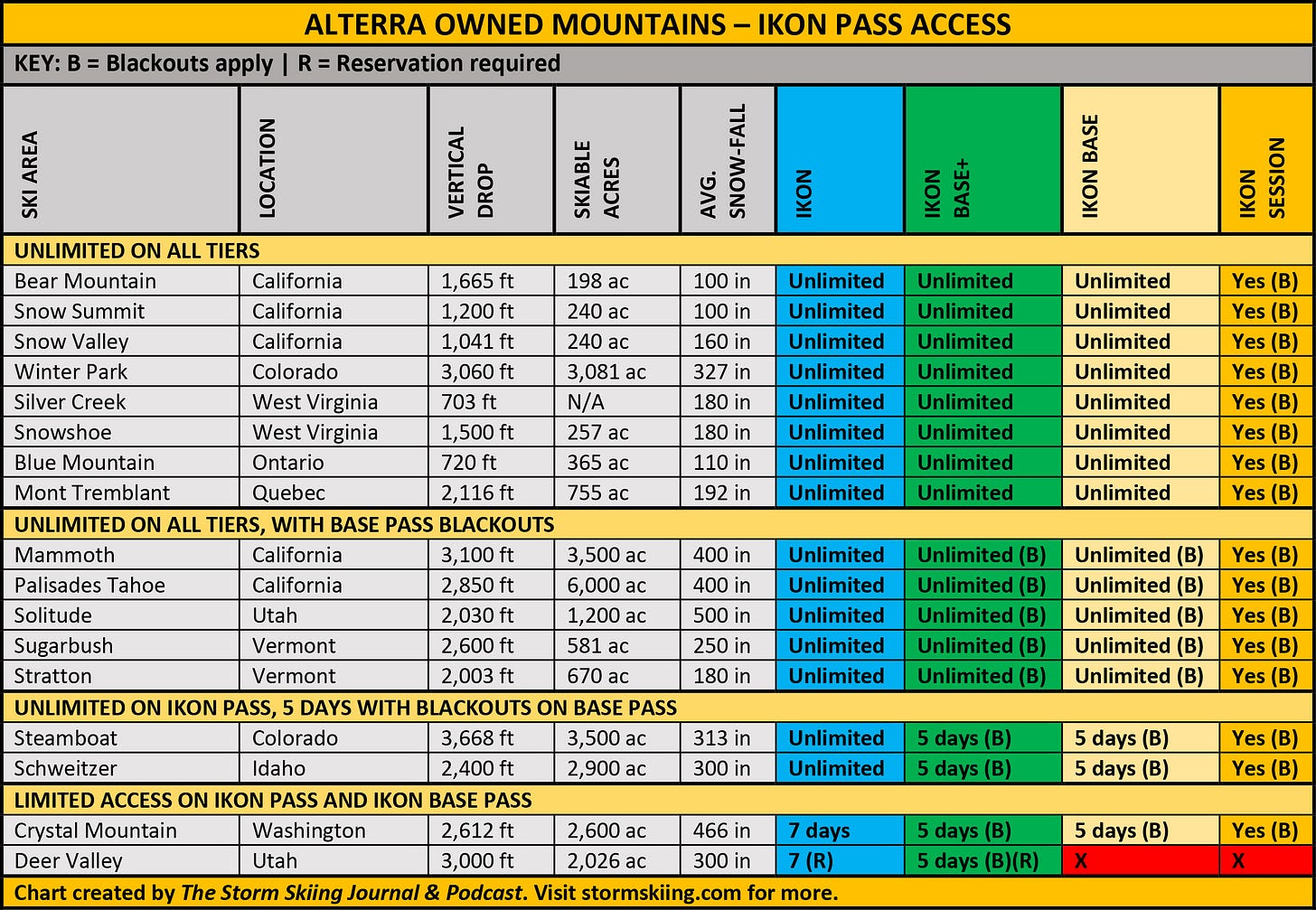 ALTERRA OWNED MOUNTAINS – IKON PASS ACCESS

KEY: B = Blackouts apply | R = Reservation required

| SKI AREA | LOCATION | VERTICAL DROP | SKIABLE ACRES | AVG. SNOW-FALL | IKON | IKON BASE+ | IKON BASE | IKON SESSION |
|---|---|---|---|---|---|---|---|---|
| UNLIMITED ON ALL TIERS | | | | | | | | |
| Bear Mountain | California | 1,665 ft | 198 ac | 100 in | Unlimited | Unlimited | Unlimited | Yes (B) |
| Snow Summit | California | 1,200 ft | 240 ac | 100 in | Unlimited | Unlimited | Unlimited | Yes (B) |
| Snow Valley | California | 1,041 ft | 240 ac | 160 in | Unlimited | Unlimited | Unlimited | Yes (B) |
| Winter Park | Colorado | 3,060 ft | 3,081 ac | 327 in | Unlimited | Unlimited | Unlimited | Yes (B) |
| Silver Creek | West Virginia | 703 ft | N/A | 180 in | Unlimited | Unlimited | Unlimited | Yes (B) |
| Snowshoe | West Virginia | 1,500 ft | 257 ac | 180 in | Unlimited | Unlimited | Unlimited | Yes (B) |
| Blue Mountain | Ontario | 720 ft | 365 ac | 110 in | Unlimited | Unlimited | Unlimited | Yes (B) |
| Mont Tremblant | Quebec | 2,116 ft | 755 ac | 192 in | Unlimited | Unlimited | Unlimited | Yes (B) |
| UNLIMITED ON ALL TIERS, WITH BASE PASS BLACKOUTS | | | | | | | | |
| Mammoth | California | 3,100 ft | 3,500 ac | 400 in | Unlimited | Unlimited (B) | Unlimited (B) | Yes (B) |
| Palisades Tahoe | California | 2,850 ft | 6,000 ac | 400 in | Unlimited | Unlimited (B) | Unlimited (B) | Yes (B) |
| Solitude | Utah | 2,030 ft | 1,200 ac | 500 in | Unlimited | Unlimited (B) | Unlimited (B) | Yes (B) |
| Sugarbush | Vermont | 2,600 ft | 581 ac | 250 in | Unlimited | Unlimited (B) | Unlimited (B) | Yes (B) |
| Stratton | Vermont | 2,003 ft | 670 ac | 180 in | Unlimited | Unlimited (B) | Unlimited (B) | Yes (B) |
| UNLIMITED ON IKON PASS, 5 DAYS WITH BLACKOUTS ON BASE PASS | | | | | | | | |
| Steamboat | Colorado | 3,668 ft | 3,500 ac | 313 in | Unlimited | 5 days (B) | 5 days (B) | Yes (B) |
| Schweitzer | Idaho | 2,400 ft | 2,900 ac | 300 in | Unlimited | 5 days (B) | 5 days (B) | Yes (B) |
| LIMITED ACCESS ON IKON PASS AND IKON BASE PASS | | | | | | | | |
| Crystal Mountain | Washington | 2,612 ft | 2,600 ac | 466 in | 7 days | 5 days (B) | 5 days (B) | Yes (B) |
| Deer Valley | Utah | 3,000 ft | 2,026 ac | 300 in | 7 (R) | 5 days (B)(R) | X | X |

Chart created by The Storm Skiing Journal & Podcast. Visit stormskiing.com for more.